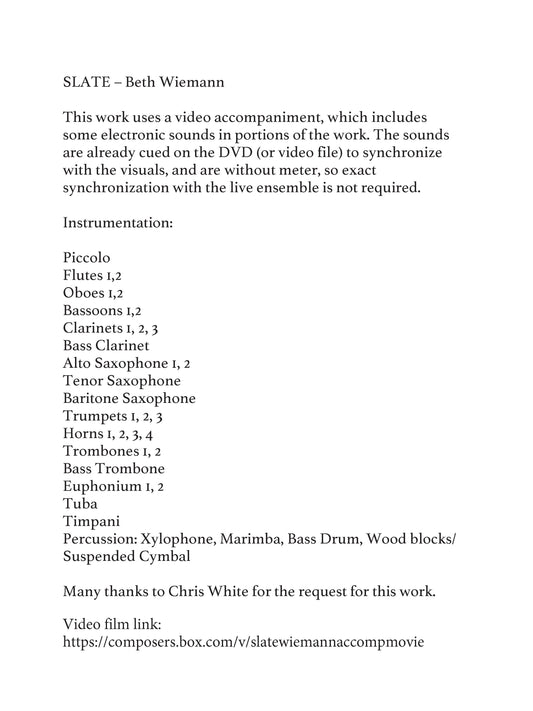 SLATE – Beth Wiemann

This work uses a video accompaniment, which includes some electronic sounds in portions of the work. The sounds are already cued on the DVD (or video file) to synchronize with the visuals, and are without meter, so exact synchronization with the live ensemble is not required.

Instrumentation:

Piccolo
Flutes 1,2
Oboes 1,2
Bassoons 1,2
Clarinets 1, 2, 3
Bass Clarinet
Alto Saxophone 1, 2
Tenor Saxophone
Baritone Saxophone
Trumpets 1, 2, 3
Horns 1, 2, 3, 4
Trombones 1, 2
Bass Trombone
Euphonium 1, 2
Tuba
Timpani
Percussion: Xylophone, Marimba, Bass Drum, Wood blocks/ Suspended Cymbal

Many thanks to Chris White for the request for this work.

Video film link:
https://composers.box.com/v/slatewiemannaccompmovie